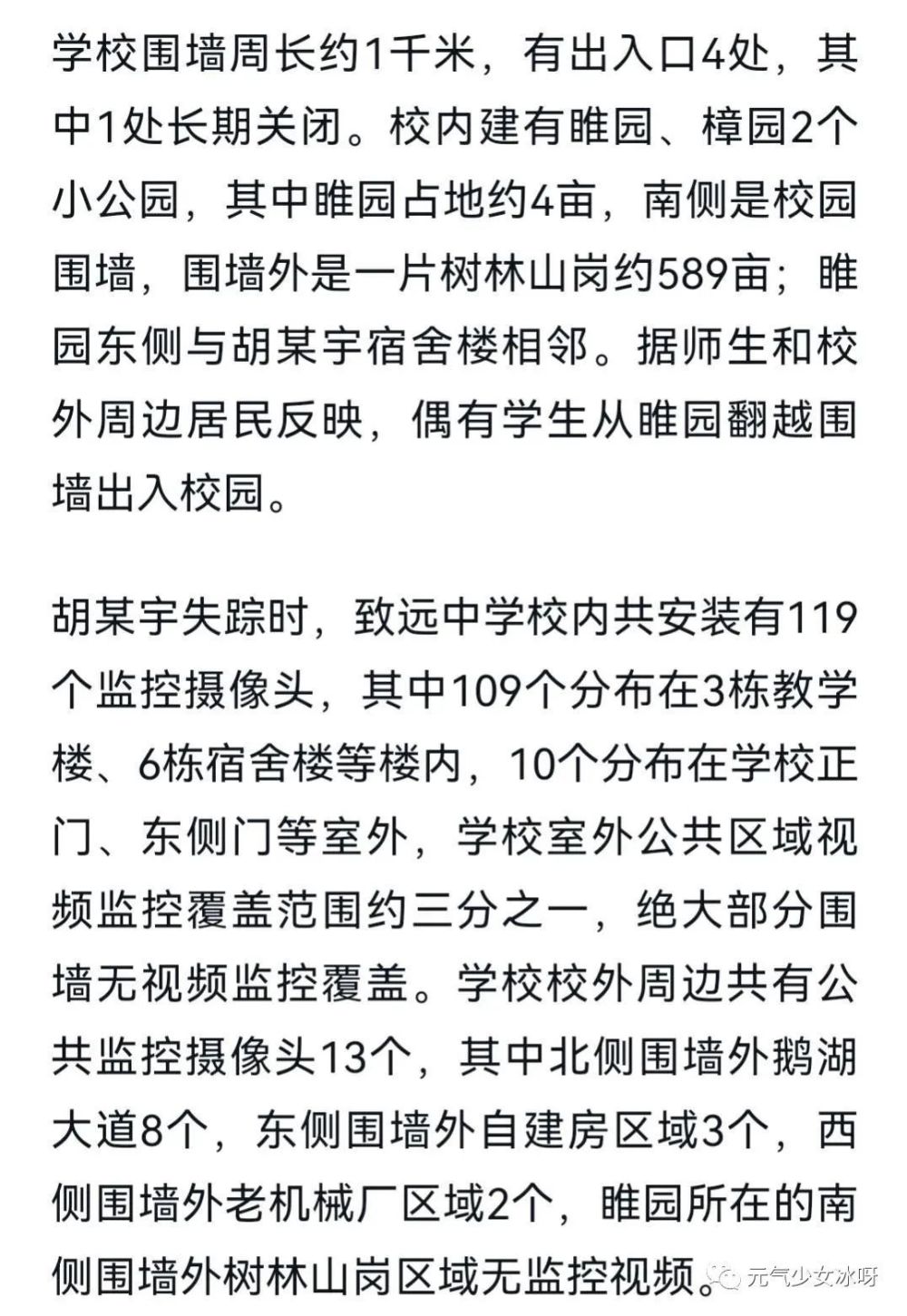 学校围墙周长约1千米，有出入口4处，其中1处长期关闭。校内建有睢园、樟园2个小公园，其中睢园占地约4亩，南侧是校园围墙，围墙外是一片树林山岗约589亩；睢园东侧与胡某宇宿舍楼相邻。据师生和校外周边居民反映，偶有学生从睢园翻越围墙出入校园。

胡某宇失踪时，致远中学校内共安装有119个监控摄像头，其中109个分布在3栋教学楼、6栋宿舍楼等楼内，10个分布在学校正门、东侧门等室外，学校室外公共区域视频监控覆盖范围约三分之一，绝大部分围墙无视频监控覆盖。学校校外周边共有公共监控摄像头13个，其中北侧围墙外鹅湖大道8个，东侧围墙外自建房区域3个，西侧围墙外老机械厂区域2个，睢园所在的南侧围墙外树林山岗区域无监控视频。

元气少女冰呀